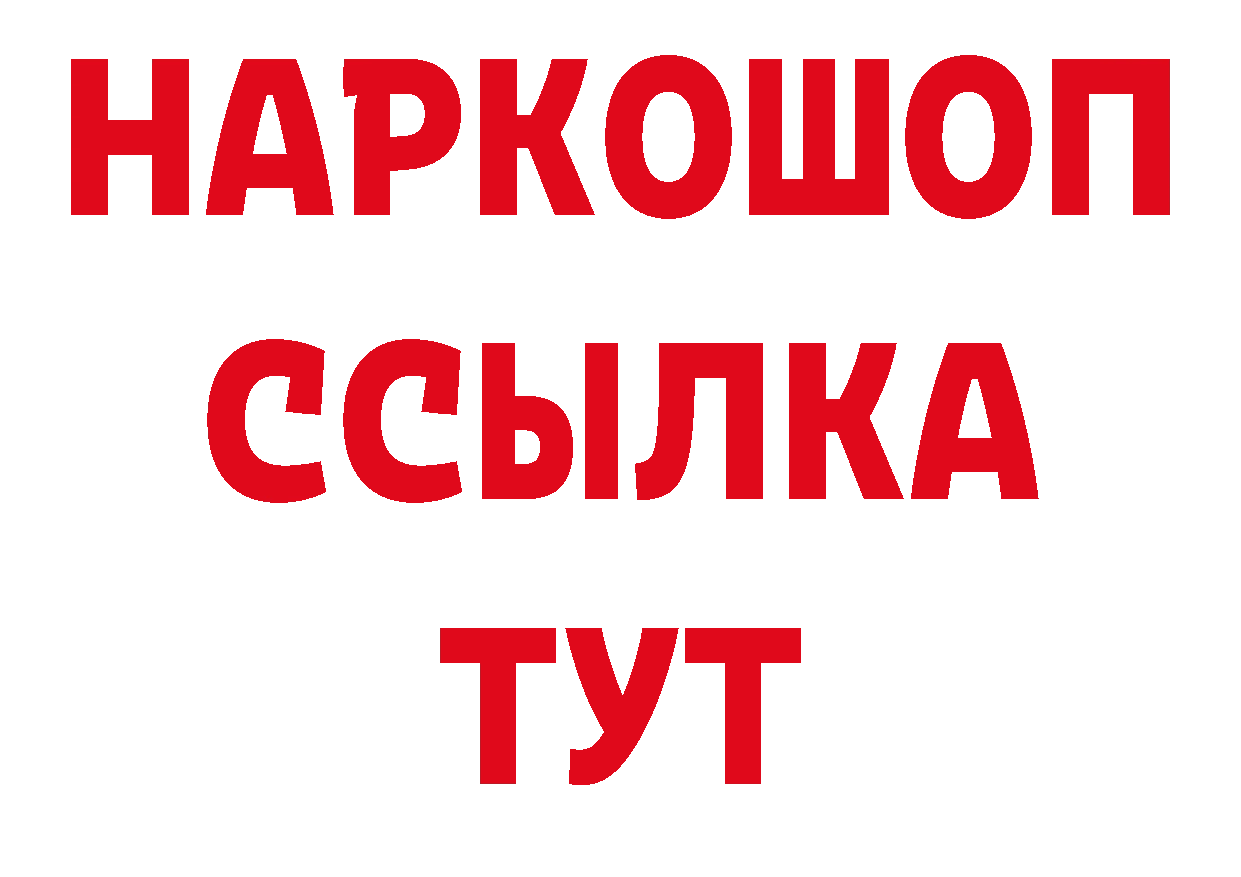 НАРКОШОП
ССЫЛКА
ТУТ